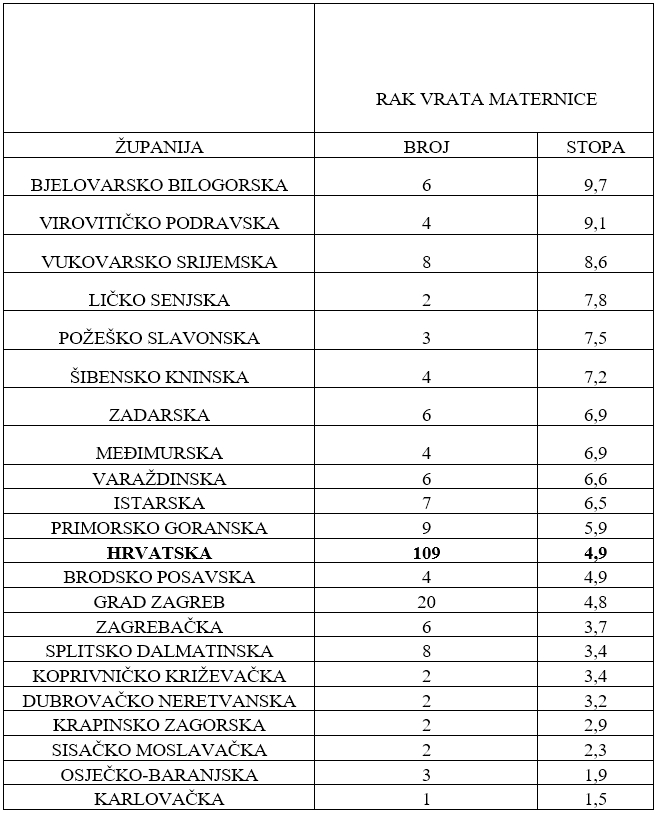 | | RAK VRATA MATERNICE | |
|---|---|---|
| ŽUPANIJA | BROJ | STOPA |
| BJELOVARSKO BILOGORSKA | 6 | 9,7 |
| VIROVITIČKO PODRAVSKA | 4 | 9,1 |
| VUKOVARSKO SRIJEMSKA | 8 | 8,6 |
| LIČKO SENJSKA | 2 | 7,8 |
| POŽEŠKO SLAVONSKA | 3 | 7,5 |
| ŠIBENSKO KNINSKA | 4 | 7,2 |
| ZADARSKA | 6 | 6,9 |
| MEĐIMURSKA | 4 | 6,9 |
| VARAŽDINSKA | 6 | 6,6 |
| ISTARSKA | 7 | 6,5 |
| PRIMORSKO GORANSKA | 9 | 5,9 |
| **HRVATSKA** | **109** | **4,9** |
| BRODSKO POSAVSKA | 4 | 4,9 |
| GRAD ZAGREB | 20 | 4,8 |
| ZAGREBAČKA | 6 | 3,7 |
| SPLITSKO DALMATINSKA | 8 | 3,4 |
| KOPRIVNIČKO KRIŽEVAČKA | 2 | 3,4 |
| DUBROVAČKO NERETVANSKA | 2 | 3,2 |
| KRAPINSKO ZAGORSKA | 2 | 2,9 |
| SISAČKO MOSLAVAČKA | 2 | 2,3 |
| OSJEČKO-BARANJSKA | 3 | 1,9 |
| KARLOVAČKA | 1 | 1,5 |